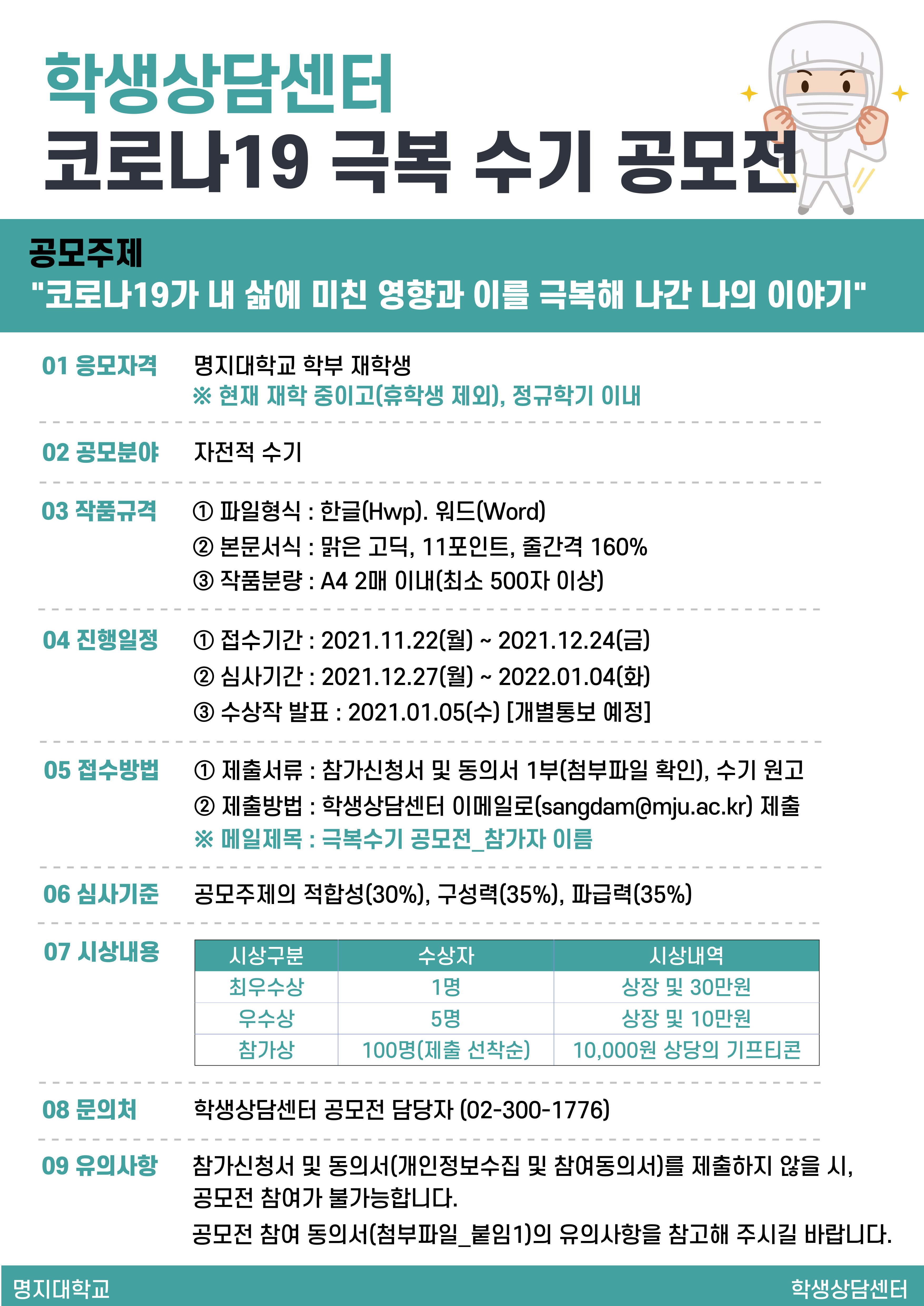 학생상담센터
코로나19 극복 수기 공모전

공모주제
"코로나19가 내 삶에 미친 영향과 이를 극복해 나간 나의 이야기"

01 응모자격
명지대학교 학부 재학생
※ 현재 재학 중이고(휴학생 제외), 정규학기 이내

02 공모분야
자전적 수기

03 작품규격
① 파일형식 : 한글(Hwp). 워드(Word)
② 본문서식 : 맑은 고딕, 11포인트, 줄간격 160%
③ 작품분량 : A4 2매 이내(최소 500자 이상)

04 진행일정
① 접수기간 : 2021.11.22(월) ~ 2021.12.24(금)
② 심사기간 : 2021.12.27(월) ~ 2022.01.04(화)
③ 수상작 발표 : 2021.01.05(수) [개별통보 예정]

05 접수방법
① 제출서류 : 참가신청서 및 동의서 1부(첨부파일 확인), 수기 원고
② 제출방법 : 학생상담센터 이메일로(sangdam@mju.ac.kr) 제출
※ 메일제목 : 극복수기 공모전_참가자 이름

06 심사기준
공모주제의 적합성(30%), 구성력(35%), 파급력(35%)

07 시상내용

| 시상구분 | 수상자 | 시상내역 |
|---|---|---|
| 최우수상 | 1명 | 상장 및 30만원 |
| 우수상 | 5명 | 상장 및 10만원 |
| 참가상 | 100명(제출 선착순) | 10,000원 상당의 기프티콘 |

08 문의처
학생상담센터 공모전 담당자 (02-300-1776)

09 유의사항
참가신청서 및 동의서(개인정보수집 및 참여동의서)를 제출하지 않을 시, 공모전 참여가 불가능합니다.
공모전 참여 동의서(첨부파일_붙임1)의 유의사항을 참고해 주시길 바랍니다.

명지대학교
학생상담센터